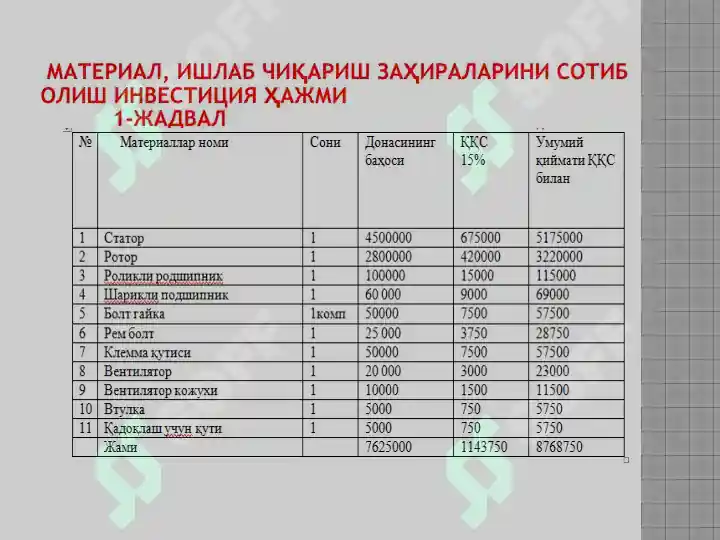 МАТЕРИАЛ, ИШЛАБ ЧИҚАРИШ ЗАҲИРАЛАРИНИ СОТИБ ОЛИШ ИНВЕСТИЦИЯ ҲАЖМИ
1-ЖАДВАЛ

| № | Материаллар номи | Сони | Донасининг баҳоси | ҚҚС 15% | Умумий қиймати ҚҚС билан |
|---|---|---|---|---|---|
| 1 | Статор | 1 | 4500000 | 675000 | 5175000 |
| 2 | Ротор | 1 | 2800000 | 420000 | 3220000 |
| 3 | Роликли родшипник | 1 | 100000 | 15000 | 115000 |
| 4 | Шарикли подшипник | 1 | 60 000 | 9000 | 69000 |
| 5 | Болт гайка | 1комп | 50000 | 7500 | 57500 |
| 6 | Рем болт | 1 | 25 000 | 3750 | 28750 |
| 7 | Клемма қутиси | 1 | 50000 | 7500 | 57500 |
| 8 | Вентилятор | 1 | 20 000 | 3000 | 23000 |
| 9 | Вентилятор кожухи | 1 | 10000 | 1500 | 11500 |
| 10 | Втулка | 1 | 5000 | 750 | 5750 |
| 11 | Қадоқлаш учун қути | 1 | 5000 | 750 | 5750 |
|  | Жами |  | 7625000 | 1143750 | 8768750 |